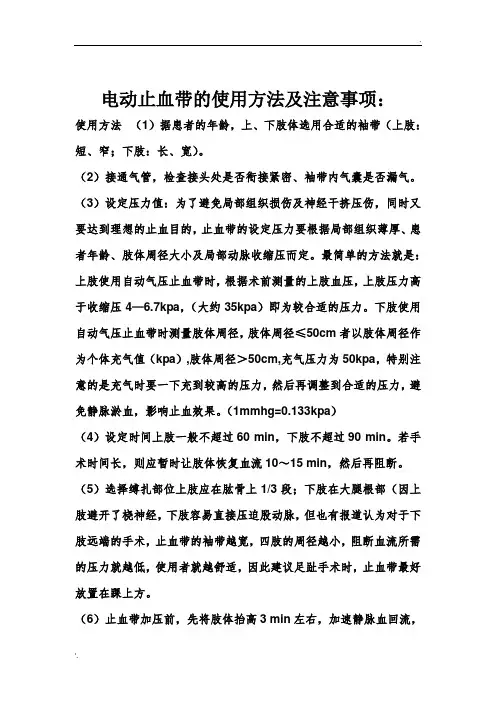 电动止血带的使用方法及注意事项：

使用方法　（1）据患者的年龄，上、下肢体选用合适的袖带（上肢：短、窄；下肢：长、宽）。

（2）接通气管，检查接头处是否衔接紧密、袖带内气囊是否漏气。

（3）设定压力值：为了避免局部组织损伤及神经干挤压伤，同时又要达到理想的止血目的，止血带的设定压力要根据局部组织薄厚、患者年龄、肢体周径大小及局部动脉收缩压而定。最简单的方法就是：上肢使用自动气压止血带时，根据术前测量的上肢血压，上肢压力高于收缩压 4—6.7kpa，(大约 35kpa）即为较合适的压力。下肢使用自动气压止血带时测量肢体周径，肢体周径≤50cm 者以肢体周径作为个体充气值（kpa）,肢体周径＞50cm,充气压力为 50kpa，特别注意的是充气时要一下充到较高的压力，然后再调整到合适的压力，避免静脉淤血，影响止血效果。(1mmhg=0.133kpa)

（4）设定时间上肢一般不超过 60 min，下肢不超过 90 min。若手术时间长，则应暂时让肢体恢复血流 10～15 min，然后再阻断。

（5）选择缚扎部位上肢应在肱骨上 1/3 段；下肢在大腿根部（因上肢避开了桡神经，下肢容易直接压迫股动脉，但也有报道认为对于下肢远端的手术，止血带的袖带越宽，四肢的周径越小，阻断血流所需的压力就越低，使用者就越舒适，因此建议足趾手术时，止血带最好放置在踝上方。

（6）止血带加压前，先将肢体抬高 3 min 左右，加速静脉血回流，